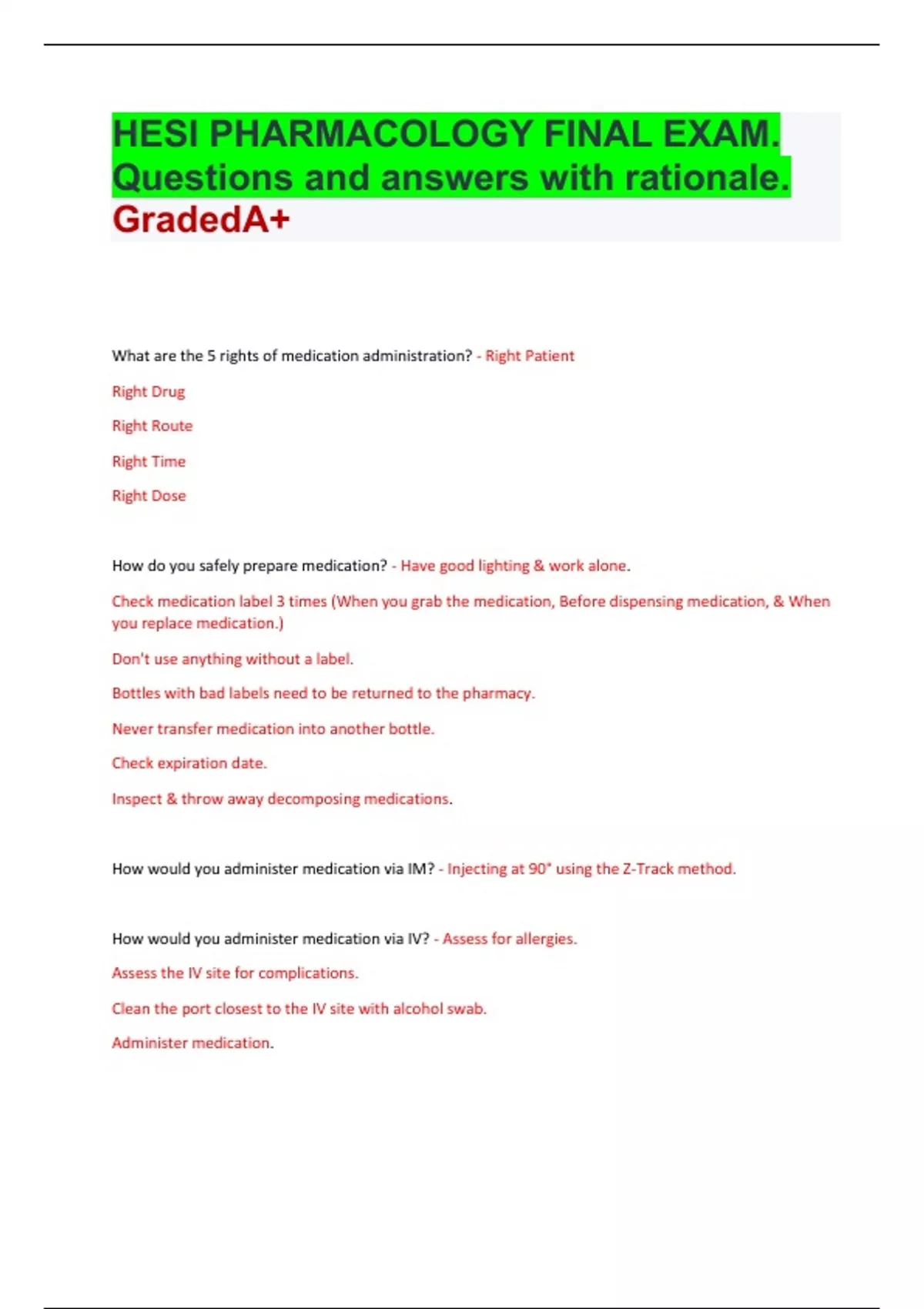 HESI PHARMACOLOGY FINAL EXAM. Questions and answers with rationale. GradedA+

What are the 5 rights of medication administration? - Right Patient

Right Drug

Right Route

Right Time

Right Dose

How do you safely prepare medication? - Have good lighting & work alone.

Check medication label 3 times (When you grab the medication, Before dispensing medication, & When you replace medication.)

Don't use anything without a label.

Bottles with bad labels need to be returned to the pharmacy.

Never transfer medication into another bottle.

Check expiration date.

Inspect & throw away decomposing medications.

How would you administer medication via IM? - Injecting at 90° using the Z-Track method.

How would you administer medication via IV? - Assess for allergies.

Assess the IV site for complications.

Clean the port closest to the IV site with alcohol swab.

Administer medication.